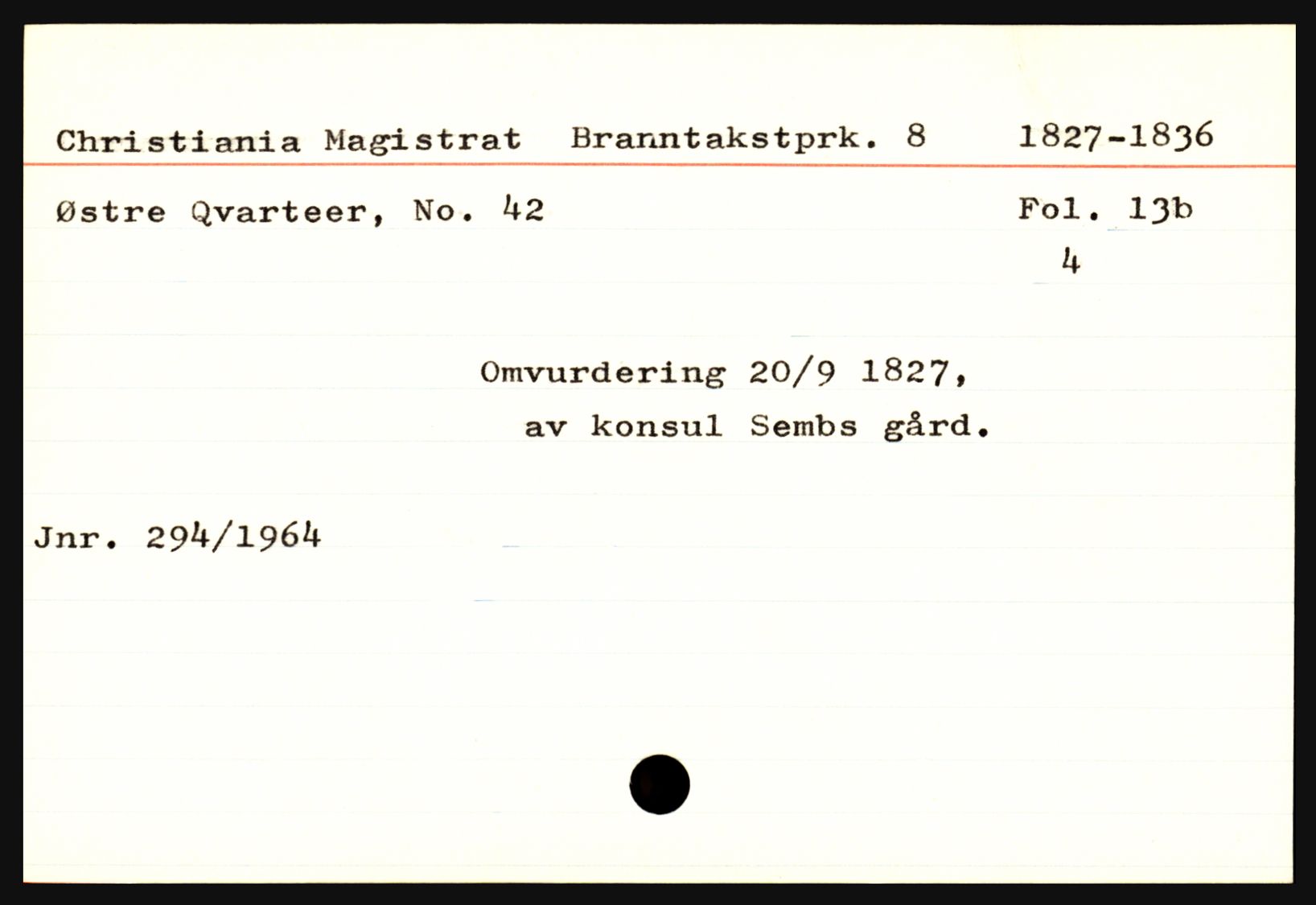 Christiania Magistrat Branntakstprk. 8 1827-1836

Østre Qvarteer, No. 42 Fol. 13b

4

Omvurdering 20/9 1827,
av konsul Sembs gård.

Jnr. 294/1964